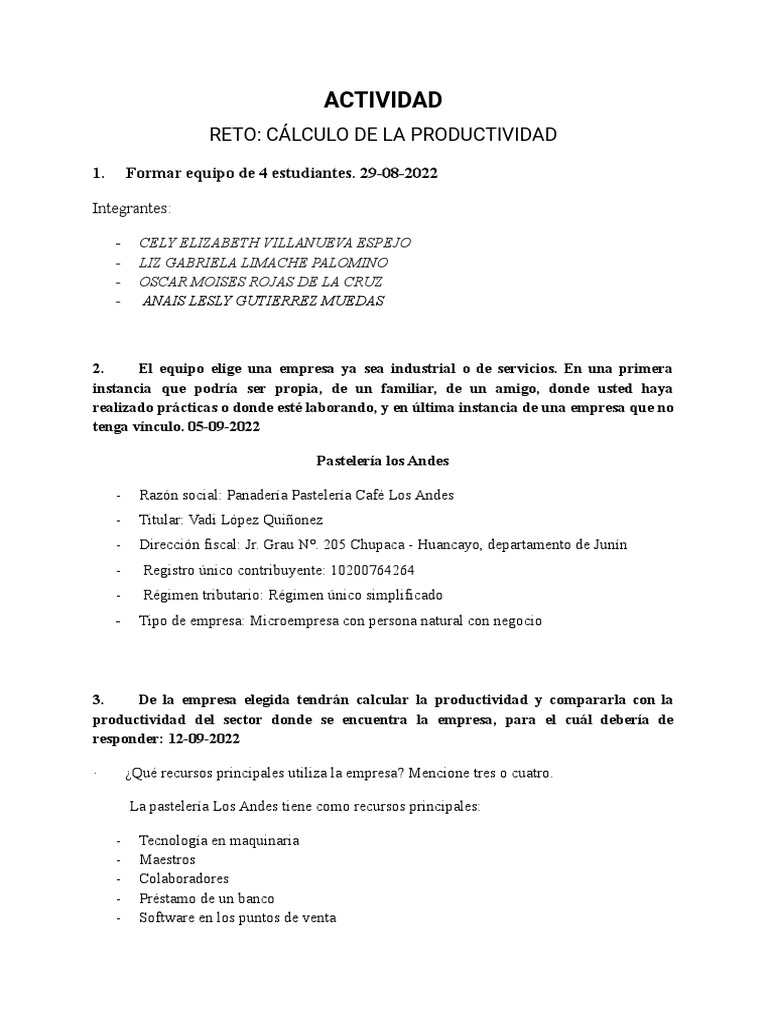 ACTIVIDAD

RETO: CÁLCULO DE LA PRODUCTIVIDAD

1. Formar equipo de 4 estudiantes. 29-08-2022

Integrantes:

- CELY ELIZABETH VILLANUEVA ESPEJO
- LIZ GABRIELA LIMACHE PALOMINO
- OSCAR MOISES ROJAS DE LA CRUZ
- ANAIS LESLY GUTIERREZ MUEDAS

2. El equipo elige una empresa ya sea industrial o de servicios. En una primera instancia que podría ser propia, de un familiar, de un amigo, donde usted haya realizado prácticas o donde esté laborando, y en última instancia de una empresa que no tenga vínculo. 05-09-2022

Pastelería los Andes

- Razón social: Panadería Pastelería Café Los Andes
- Titular: Vadi López Quiñonez
- Dirección fiscal: Jr. Grau Nº. 205 Chupaca - Huancayo, departamento de Junín
- Registro único contribuyente: 10200764264
- Régimen tributario: Régimen único simplificado
- Tipo de empresa: Microempresa con persona natural con negocio

3. De la empresa elegida tendrán calcular la productividad y compararla con la productividad del sector donde se encuentra la empresa, para el cuál debería de responder: 12-09-2022

· ¿Qué recursos principales utiliza la empresa? Mencione tres o cuatro.

La pastelería Los Andes tiene como recursos principales:

- Tecnología en maquinaria
- Maestros
- Colaboradores
- Préstamo de un banco
- Software en los puntos de venta